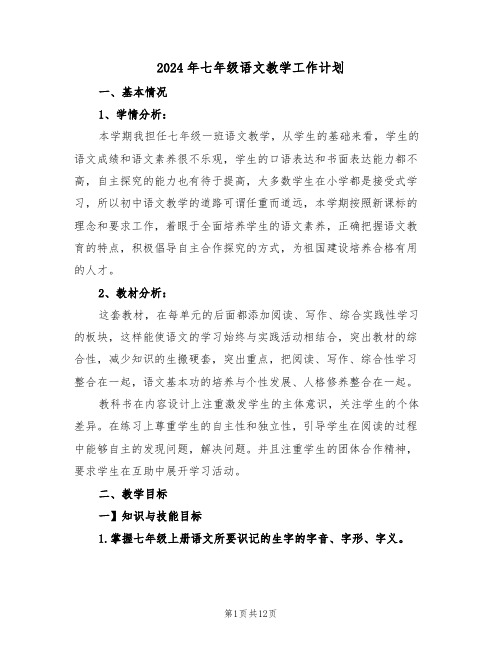 2024年七年级语文教学工作计划

一、基本情况

1、学情分析：

本学期我担任七年级一班语文教学，从学生的基础来看，学生的语文成绩和语文素养很不乐观，学生的口语表达和书面表达能力都不高，自主探究的能力也有待于提高，大多数学生在小学都是接受式学习，所以初中语文教学的道路可谓任重而道远，本学期按照新课标的理念和要求工作，着眼于全面培养学生的语文素养，正确把握语文教育的特点，积极倡导自主合作探究的方式，为祖国建设培养合格有用的人才。

2、教材分析：

这套教材，在每单元的后面都添加阅读、写作、综合实践性学习的板块，这样能使语文的学习始终与实践活动相结合，突出教材的综合性，减少知识的生搬硬套，突出重点，把阅读、写作、综合性学习整合在一起，语文基本功的培养与个性发展、人格修养整合在一起。

教科书在内容设计上注重激发学生的主体意识，关注学生的个体差异。在练习上尊重学生的自主性和独立性，引导学生在阅读的过程中能够自主的发现问题，解决问题。并且注重学生的团体合作精神，要求学生在互助中展开学习活动。

二、教学目标

一】知识与技能目标

1.掌握七年级上册语文所要识记的生字的字音、字形、字义。

第1页共12页